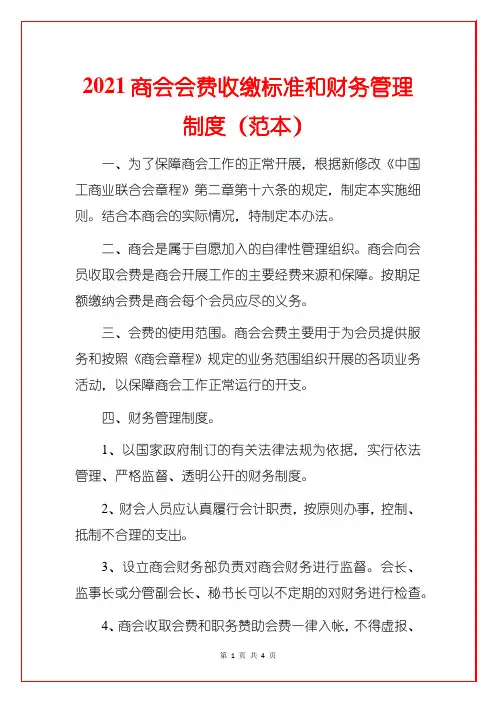 2021 商会会费收缴标准和财务管理制度（范本）

一、为了保障商会工作的正常开展，根据新修改《中国工商业联合会章程》第二章第十六条的规定，制定本实施细则。结合本商会的实际情况，特制定本办法。

二、商会是属于自愿加入的自律性管理组织。商会向会员收取会费是商会开展工作的主要经费来源和保障。按期足额缴纳会费是商会每个会员应尽的义务。

三、会费的使用范围。商会会费主要用于为会员提供服务和按照《商会章程》规定的业务范围组织开展的各项业务活动，以保障商会工作正常运行的开支。

四、财务管理制度。

1、以国家政府制订的有关法律法规为依据，实行依法管理、严格监督、透明公开的财务制度。

2、财会人员应认真履行会计职责，按原则办事，控制、抵制不合理的支出。

3、设立商会财务部负责对商会财务进行监督。会长、监事长或分管副会长、秘书长可以不定期的对财务进行检查。

4、商会收取会费和职务赞助会费一律入帐，不得虚报、

第 1 页 共 4 页